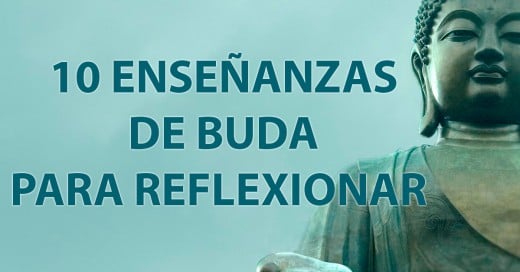 10 ENSEÑANZAS
DE BUDA
PARA REFLEXIONAR